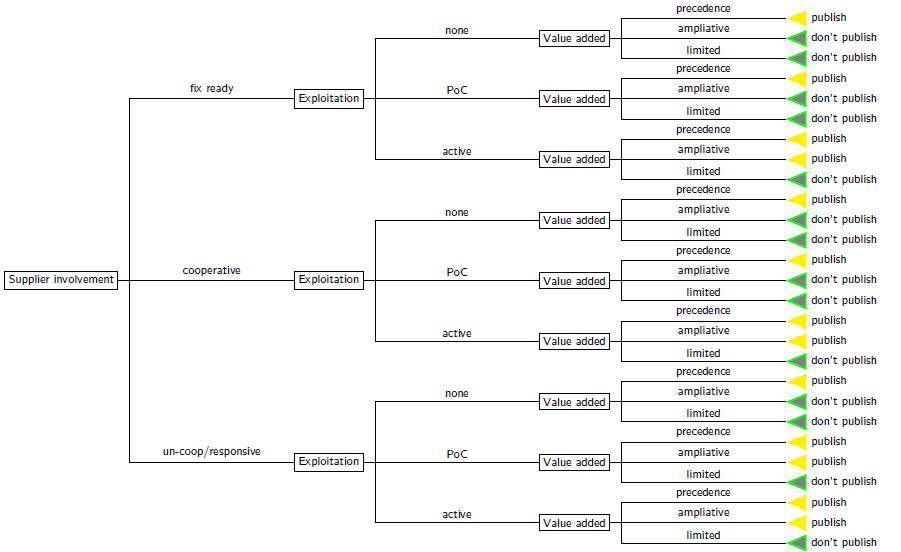 Supplier involvement

fix ready
Exploitation
none
Value added
precedence
publish
ampliative
don't publish
limited
don't publish
PoC
Value added
precedence
publish
ampliative
don't publish
limited
don't publish
active
Value added
precedence
publish
ampliative
publish
limited
don't publish

cooperative
Exploitation
none
Value added
precedence
publish
ampliative
don't publish
limited
don't publish
PoC
Value added
precedence
publish
ampliative
don't publish
limited
don't publish
active
Value added
precedence
publish
ampliative
publish
limited
don't publish

un-coop/responsive
Exploitation
none
Value added
precedence
publish
ampliative
don't publish
limited
don't publish
PoC
Value added
precedence
publish
ampliative
publish
limited
don't publish
active
Value added
precedence
publish
ampliative
publish
limited
don't publish